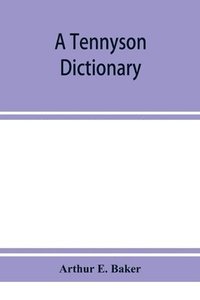 A Tennyson Dictionary

Arthur E. Baker